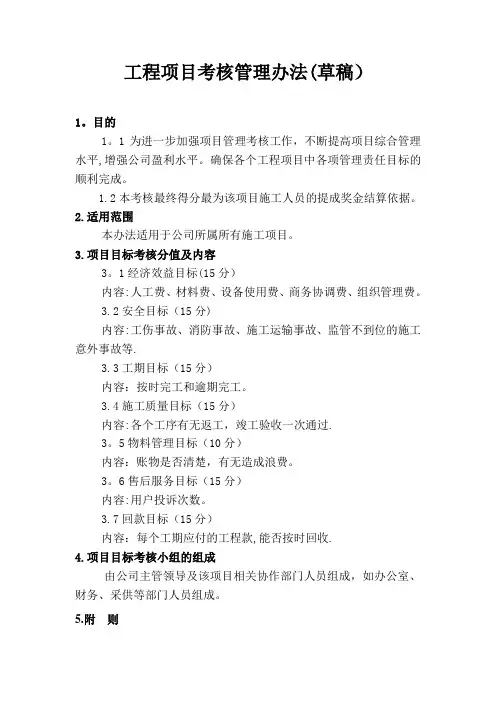 工程项目考核管理办法(草稿)

1。目的

1。1 为进一步加强项目管理考核工作，不断提高项目综合管理水平,增强公司盈利水平。确保各个工程项目中各项管理责任目标的顺利完成。

1.2 本考核最终得分最为该项目施工人员的提成奖金结算依据。

2.适用范围

本办法适用于公司所属所有施工项目。

3.项目目标考核分值及内容

3。1 经济效益目标(15 分)

内容:人工费、材料费、设备使用费、商务协调费、组织管理费。

3.2 安全目标（15 分)

内容:工伤事故、消防事故、施工运输事故、监管不到位的施工意外事故等.

3.3 工期目标（15 分)

内容：按时完工和逾期完工。

3.4 施工质量目标（15 分)

内容:各个工序有无返工，竣工验收一次通过.

3。5 物料管理目标（10 分)

内容：账物是否清楚，有无造成浪费。

3。6 售后服务目标（15 分)

内容:用户投诉次数。

3.7 回款目标（15 分)

内容：每个工期应付的工程款,能否按时回收.

4.项目目标考核小组的组成

由公司主管领导及该项目相关协作部门人员组成，如办公室、财务、采供等部门人员组成。

5.附 则